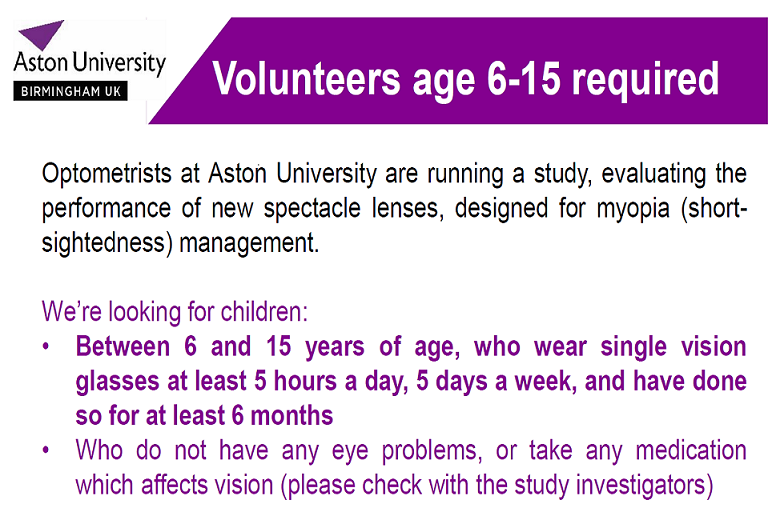 Aston University
BIRMINGHAM UK

Volunteers age 6-15 required

Optometrists at Aston University are running a study, evaluating the performance of new spectacle lenses, designed for myopia (short-sightedness) management.

We're looking for children:
• Between 6 and 15 years of age, who wear single vision glasses at least 5 hours a day, 5 days a week, and have done so for at least 6 months
• Who do not have any eye problems, or take any medication which affects vision (please check with the study investigators)